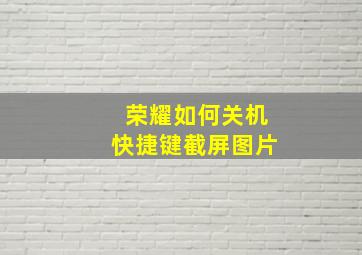 荣耀如何关机
快捷键截屏图片